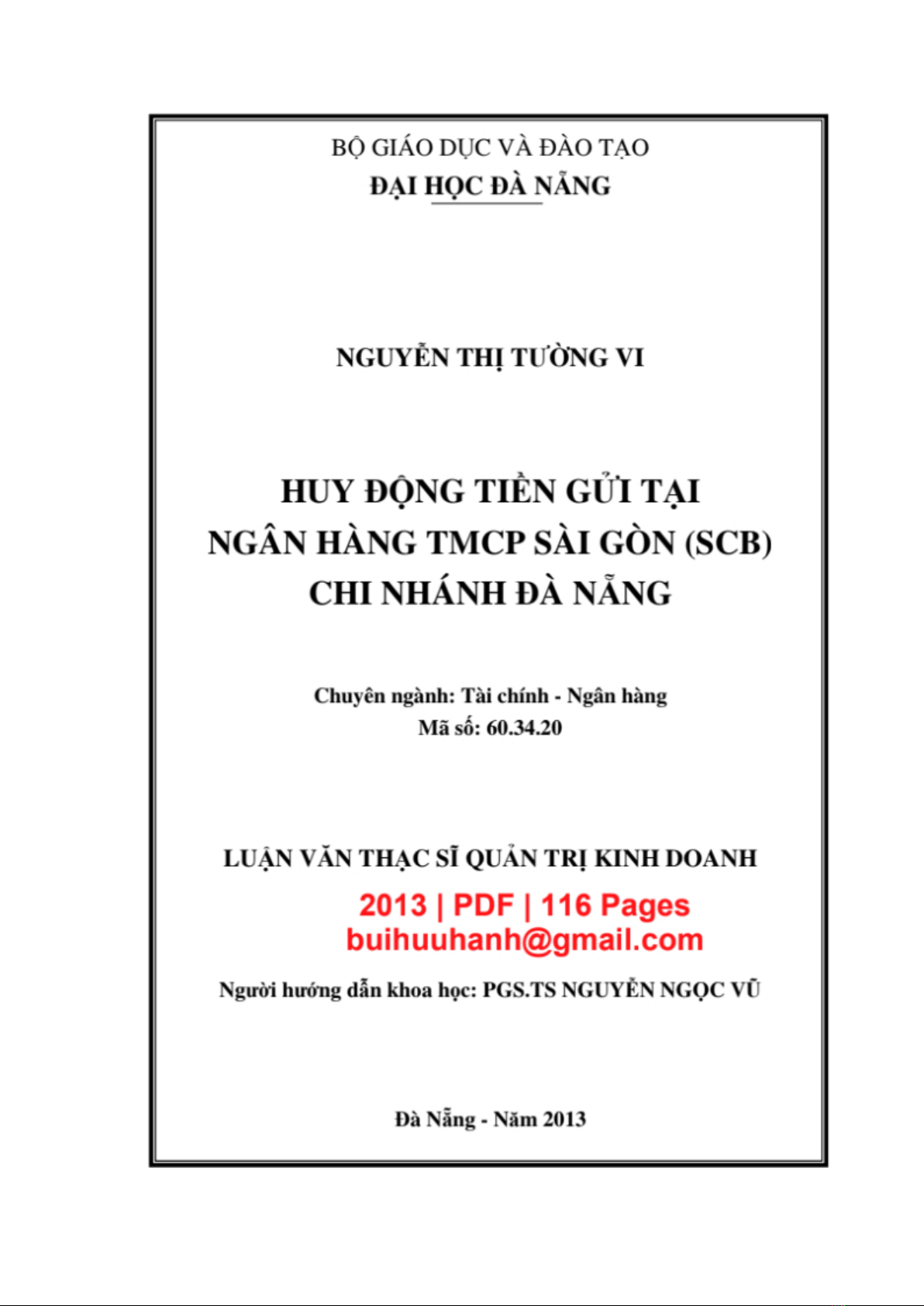 BỘ GIÁO DỤC VÀ ĐÀO TẠO
ĐẠI HỌC ĐÀ NẴNG

NGUYỄN THỊ TƯỜNG VI

HUY ĐỘNG TIỀN GỬI TẠI NGÂN HÀNG TMCP SÀI GÒN (SCB) CHI NHÁNH ĐÀ NẴNG

Chuyên ngành: Tài chính - Ngân hàng
Mã số: 60.34.20

LUẬN VĂN THẠC SĨ QUẢN TRỊ KINH DOANH

2013 | PDF | 116 Pages
buihuuhanh@gmail.com

Người hướng dẫn khoa học: PGS.TS NGUYỄN NGỌC VŨ

Đà Nẵng - Năm 2013